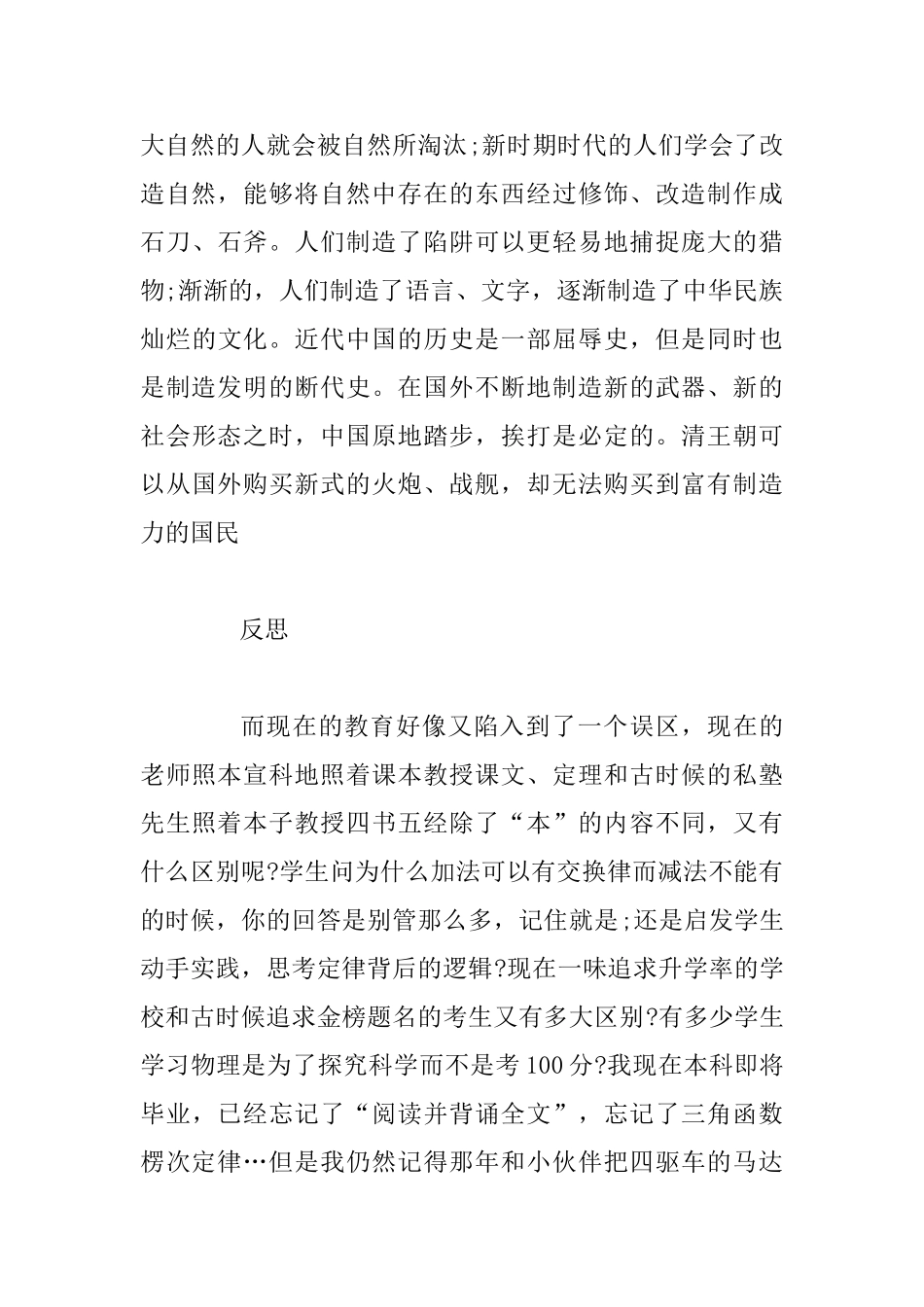 大自然的人就会被自然所淘汰;新时期时代的人们学会了改造自然，能够将自然中存在的东西经过修饰、改造制作成石刀、石斧。人们制造了陷阱可以更轻易地捕捉庞大的猎物;渐渐的，人们制造了语言、文字，逐渐制造了中华民族灿烂的文化。近代中国的历史是一部屈辱史，但是同时也是制造发明的断代史。在国外不断地制造新的武器、新的社会形态之时，中国原地踏步，挨打是必定的。清王朝可以从国外购买新式的火炮、战舰，却无法购买到富有制造力的国民

反思

而现在的教育好像又陷入到了一个误区，现在的老师照本宣科地照着课本教授课文、定理和古时候的私塾先生照着本子教授四书五经除了“本”的内容不同，又有什么区别呢?学生问为什么加法可以有交换律而减法不能有的时候，你的回答是别管那么多，记住就是;还是启发学生动手实践，思考定律背后的逻辑?现在一味追求升学率的学校和古时候追求金榜题名的考生又有多大区别?有多少学生学习物理是为了探究科学而不是考100分?我现在本科即将毕业，已经忘记了“阅读并背诵全文”，忘记了三角函数楞次定律…但是我仍然记得那年和小伙伴把四驱车的马达